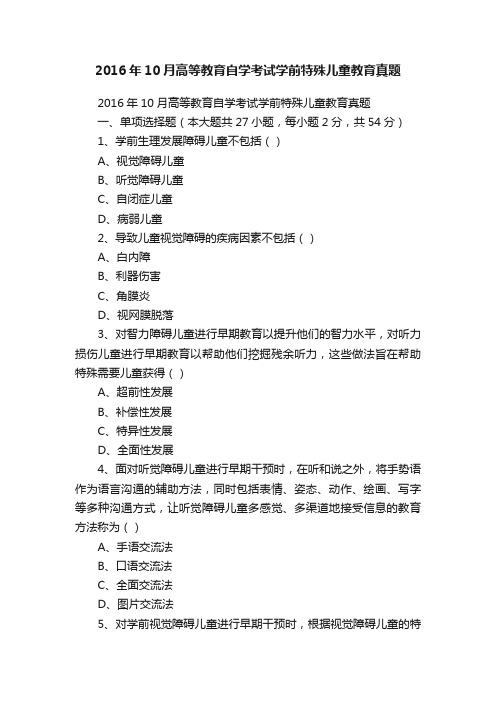 2016年10月高等教育自学考试学前特殊儿童教育真题

2016年10月高等教育自学考试学前特殊儿童教育真题

一、单项选择题（本大题共27小题，每小题2分，共54分）

1、学前生理发展障碍儿童不包括（ ）

A、视觉障碍儿童

B、听觉障碍儿童

C、自闭症儿童

D、病弱儿童

2、导致儿童视觉障碍的疾病因素不包括（ ）

A、白内障

B、利器伤害

C、角膜炎

D、视网膜脱落

3、对智力障碍儿童进行早期教育以提升他们的智力水平，对听力损伤儿童进行早期教育以帮助他们挖掘残余听力，这些做法旨在帮助特殊需要儿童获得（ ）

A、超前性发展

B、补偿性发展

C、特异性发展

D、全面性发展

4、面对听觉障碍儿童进行早期干预时，在听和说之外，将手势语作为语言沟通的辅助方法，同时包括表情、姿态、动作、绘画、写字等多种沟通方式，让听觉障碍儿童多感觉、多渠道地接受信息的教育方法称为（ ）

A、手语交流法

B、口语交流法

C、全面交流法

D、图片交流法

5、对学前视觉障碍儿童进行早期干预时，根据视觉障碍儿童的特